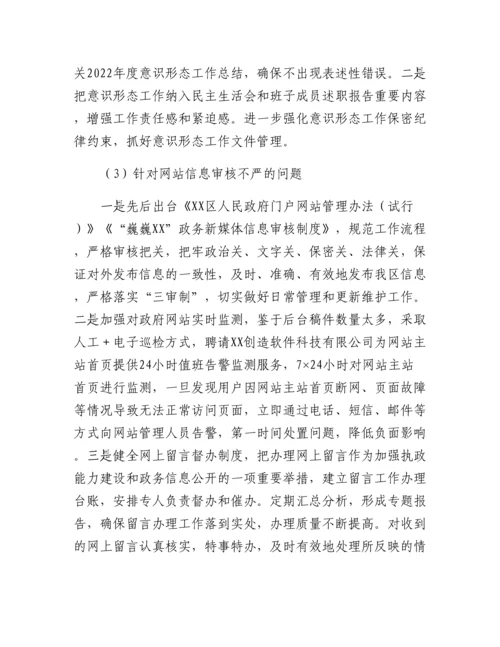 关2022年度意识形态工作总结，确保不出现表述性错误。二是把意识形态工作纳入民主生活会和班子成员述职报告重要内容，增强工作责任感和紧迫感。进一步强化意识形态工作保密纪律约束，抓好意识形态工作文件管理。

（3）针对网站信息审核不严的问题

一是先后出台《XX区人民政府门户网站管理办法（试行）》《“巍巍XX”政务新媒体信息审核制度》，规范工作流程，严格审核把关，把牢政治关、文字关、保密关、法律关，保证对外发布信息的一致性，及时、准确、有效地发布我区信息，严格落实“三审制”，切实做好日常管理和更新维护工作。二是加强对政府网站实时监测，鉴于后台稿件数量太多，采取人工+电子巡检方式，聘请XX创造软件科技有限公司为网站主站首页提供24小时值班告警监测服务，7×24小时对网站主站首页进行监测，一旦发现用户因网站主站首页断网、页面故障等情况导致无法正常访问页面，立即通过电话、短信、邮件等方式向网站管理人员告警，第一时间处置问题，降低负面影响。三是健全网上留言督办制度，把办理网上留言作为加强执政能力建设和政务信息公开的一项重要举措，建立留言工作办理台账，安排专人负责督办和催办。定期汇总分析，形成专题报告，确保留言办理工作落到实处，办理质量不断提高。对收到的网上留言认真核实，特事特办，及时有效地处理所反映的情